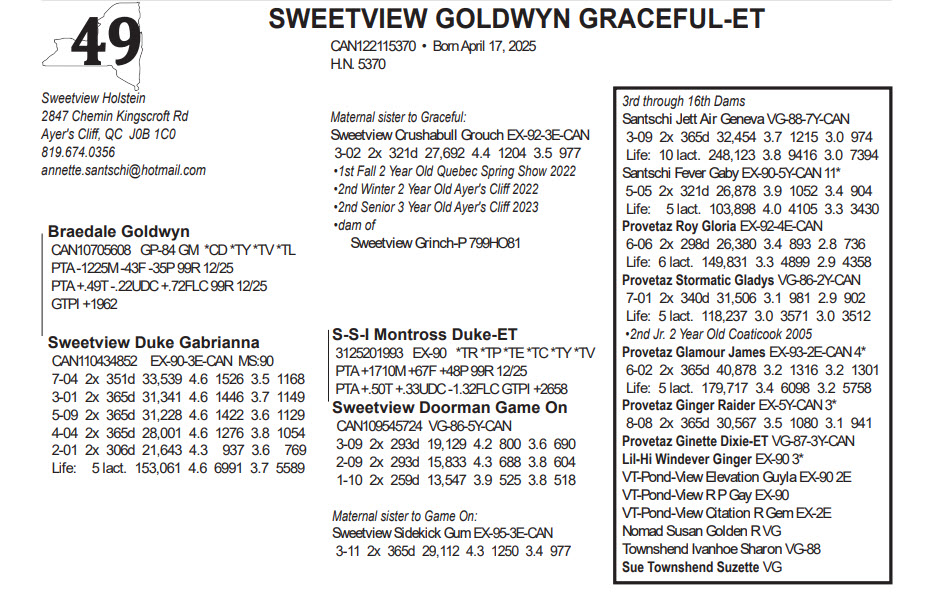 49

SWEETVIEW GOLDWYN GRACEFUL-ET

CAN122115370 • Born April 17, 2025
H.N. 5370

Sweetview Holstein
2847 Chemin Kingscroft Rd
Ayer's Cliff, QC J0B 1C0
819.674.0356
annette.santschi@hotmail.com

Braedale Goldwyn
CAN10705608 GP-84 GM *CD *TY *TV *TL
PTA -1225M -43F -35P 99R 12/25
PTA +.49T -.22UDC +.72FLC 99R 12/25
GTPI +1962

Sweetview Duke Gabrianna
CAN110434852 EX-90-3E-CAN MS:90
7-04 2x 351d 33,539 4.6 1526 3.5 1168
3-01 2x 365d 31,341 4.6 1446 3.7 1149
5-09 2x 365d 31,228 4.6 1422 3.6 1129
4-04 2x 365d 28,001 4.6 1276 3.8 1054
2-01 2x 306d 21,643 4.3 937 3.6 769
Life: 5 lact. 153,061 4.6 6991 3.7 5589

Maternal sister to Graceful:
Sweetview Crushabull Grouch EX-92-3E-CAN
3-02 2x 321d 27,692 4.4 1204 3.5 977
•1st Fall 2 Year Old Quebec Spring Show 2022
•2nd Winter 2 Year Old Ayer's Cliff 2022
•2nd Senior 3 Year Old Ayer's Cliff 2023
•dam of
Sweetview Grinch-P 799HO81

S-S-I Montross Duke-ET
3125201993 EX-90 *TR *TP *TE *TC *TY *TV
PTA +1710M +67F +48P 99R 12/25
PTA +.50T +.33UDC -1.32FLC GTPI +2658

Sweetview Doorman Game On
CAN109545724 VG-86-5Y-CAN
3-09 2x 293d 19,129 4.2 800 3.6 690
2-09 2x 293d 15,833 4.3 688 3.8 604
1-10 2x 259d 13,547 3.9 525 3.8 518

Maternal sister to Game On:
Sweetview Sidekick Gum EX-95-3E-CAN
3-11 2x 365d 29,112 4.3 1250 3.4 977

3rd through 16th Dams
Santschi Jett Air Geneva VG-88-7Y-CAN
3-09 2x 365d 32,454 3.7 1215 3.0 974
Life: 10 lact. 248,123 3.8 9416 3.0 7394
Santschi Fever Gaby EX-90-5Y-CAN 11*
5-05 2x 321d 26,878 3.9 1052 3.4 904
Life: 5 lact. 103,898 4.0 4105 3.3 3430
Provetaz Roy Gloria EX-92-4E-CAN
6-06 2x 298d 26,380 3.4 893 2.8 736
Life: 6 lact. 149,831 3.3 4899 2.9 4358
Provetaz Stormatic Gladys VG-86-2Y-CAN
7-01 2x 340d 31,506 3.1 981 2.9 902
Life: 5 lact. 118,237 3.0 3571 3.0 3512
•2nd Jr. 2 Year Old Coaticook 2005
Provetaz Glamour James EX-93-2E-CAN 4*
6-02 2x 365d 40,878 3.2 1316 3.2 1301
Life: 5 lact. 179,717 3.4 6098 3.2 5758
Provetaz Ginger Raider EX-5Y-CAN 3*
8-08 2x 365d 30,567 3.5 1080 3.1 941
Provetaz Ginette Dixie-ET VG-87-3Y-CAN
Lil-Hi Windever Ginger EX-90 3*
VT-Pond-View Elevation Guyla EX-90 2E
VT-Pond-View R P Gay EX-90
VT-Pond-View Citation R Gem EX-2E
Nomad Susan Golden R VG
Townshend Ivanhoe Sharon VG-88
Sue Townshend Suzette VG